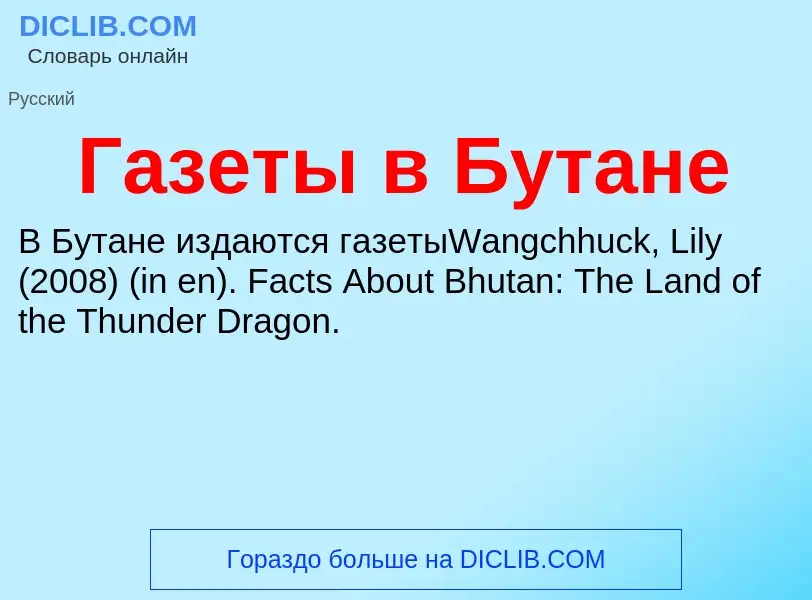 DICLIB.COM
Словарь онлайн

Русский

Газеты в Бутане

В Бутане издаются газетыWangchhuck, Lily (2008) (in en). Facts About Bhutan: The Land of the Thunder Dragon.

Гораздо больше на DICLIB.COM